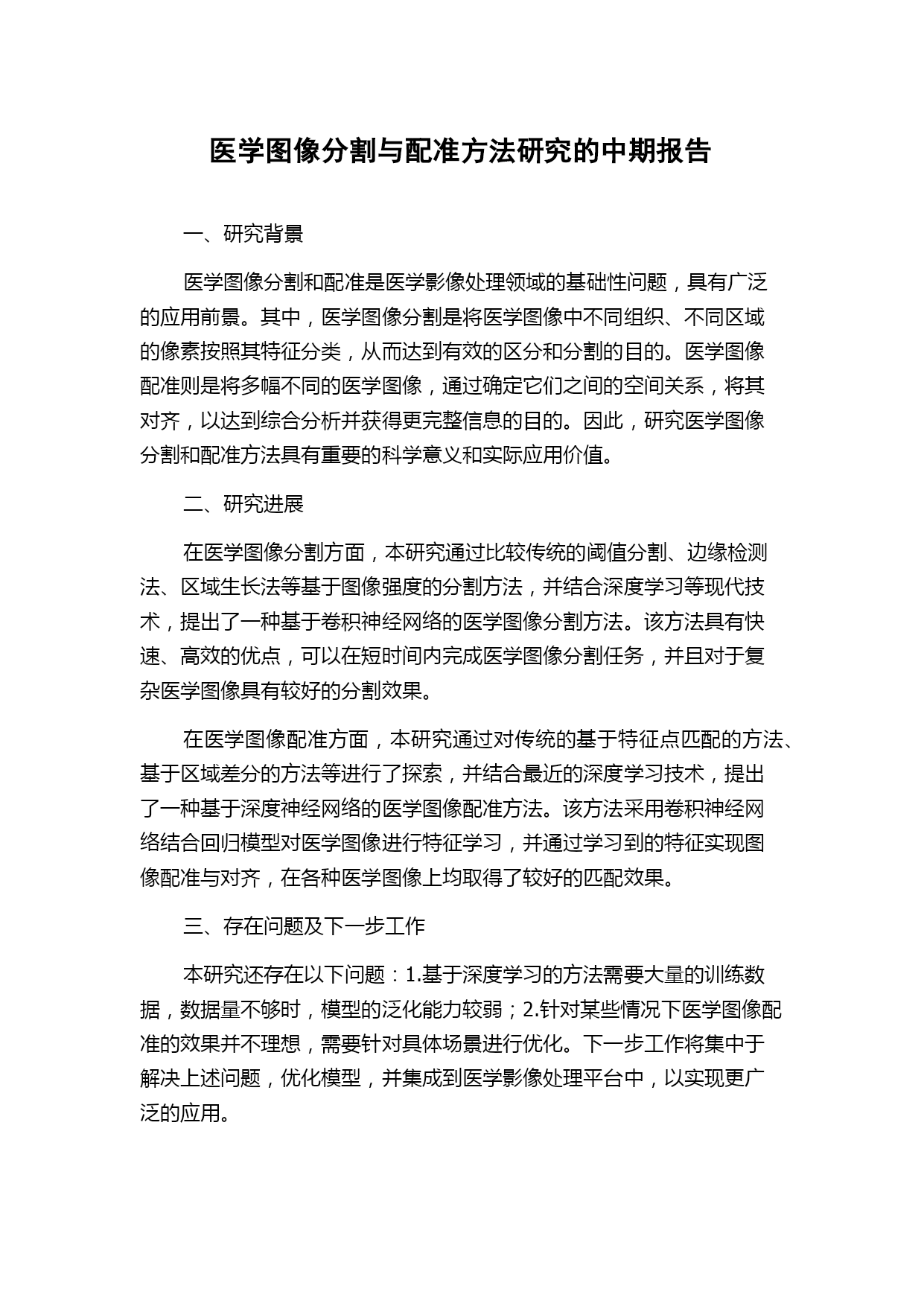 医学图像分割与配准方法研究的中期报告

一、研究背景

医学图像分割和配准是医学影像处理领域的基础性问题，具有广泛的应用前景。其中，医学图像分割是将医学图像中不同组织、不同区域的像素按照其特征分类，从而达到有效的区分和分割的目的。医学图像配准则是将多幅不同的医学图像，通过确定它们之间的空间关系，将其对齐，以达到综合分析并获得更完整信息的目的。因此，研究医学图像分割和配准方法具有重要的科学意义和实际应用价值。

二、研究进展

在医学图像分割方面，本研究通过比较传统的阈值分割、边缘检测法、区域生长法等基于图像强度的分割方法，并结合深度学习等现代技术，提出了一种基于卷积神经网络的医学图像分割方法。该方法具有快速、高效的优点，可以在短时间内完成医学图像分割任务，并且对于复杂医学图像具有较好的分割效果。

在医学图像配准方面，本研究通过对传统的基于特征点匹配的方法、基于区域差分的方法等进行了探索，并结合最近的深度学习技术，提出了一种基于深度神经网络的医学图像配准方法。该方法采用卷积神经网络结合回归模型对医学图像进行特征学习，并通过学习到的特征实现图像配准与对齐，在各种医学图像上均取得了较好的匹配效果。

三、存在问题及下一步工作

本研究还存在以下问题：1.基于深度学习的方法需要大量的训练数据，数据量不够时，模型的泛化能力较弱；2.针对某些情况下医学图像配准的效果并不理想，需要针对具体场景进行优化。下一步工作将集中于解决上述问题，优化模型，并集成到医学影像处理平台中，以实现更广泛的应用。